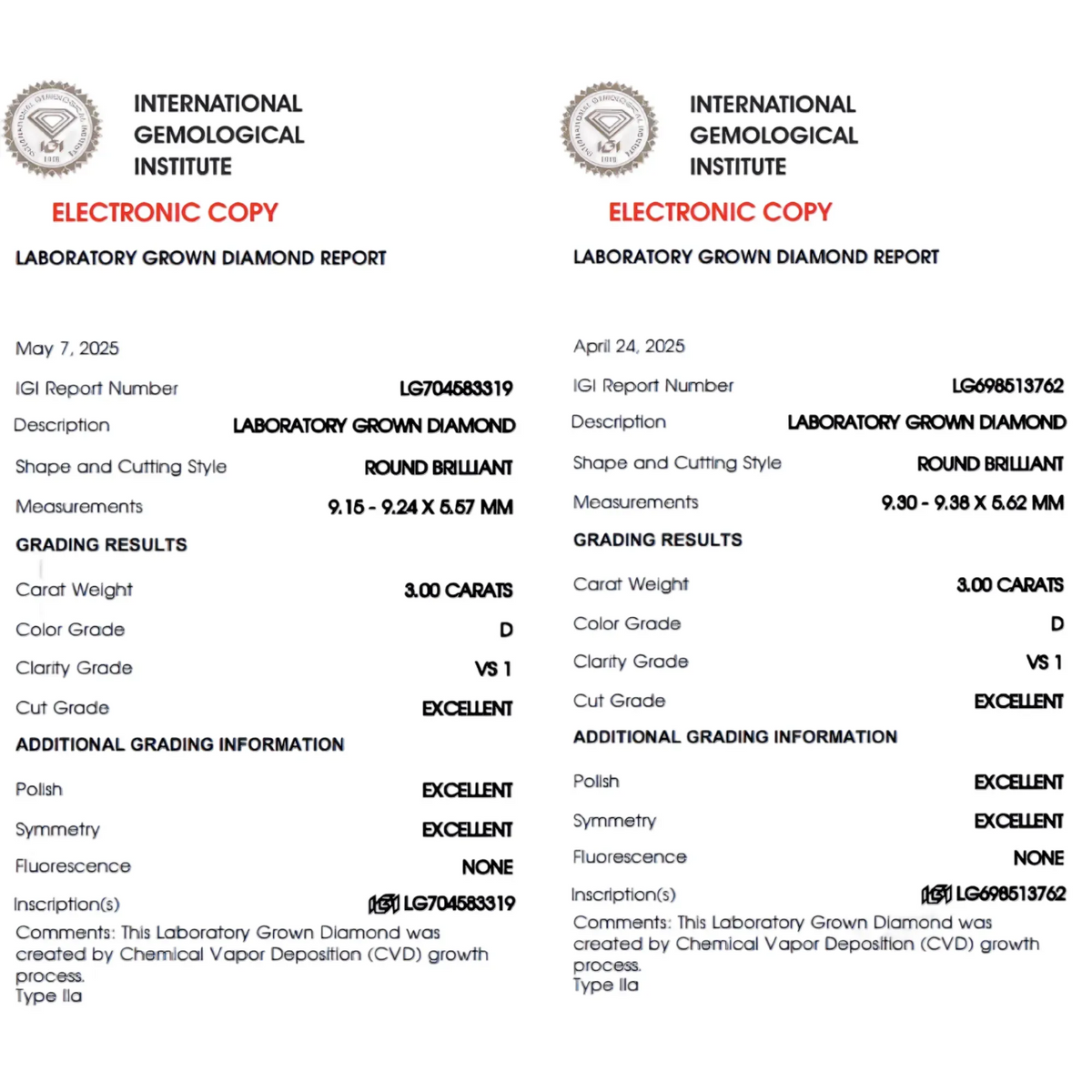 INTERNATIONAL GEMOLOGICAL INSTITUTE

ELECTRONIC COPY

LABORATORY GROWN DIAMOND REPORT

May 7, 2025

IGI Report Number LG704583319

Description LABORATORY GROWN DIAMOND

Shape and Cutting Style ROUND BRILLIANT

Measurements 9.15 - 9.24 X 5.57 MM

GRADING RESULTS

Carat Weight 3.00 CARATS

Color Grade D

Clarity Grade VS 1

Cut Grade EXCELLENT

ADDITIONAL GRADING INFORMATION

Polish EXCELLENT

Symmetry EXCELLENT

Fluorescence NONE

Inscription(s) IGI LG704583319

Comments: This Laboratory Grown Diamond was created by Chemical Vapor Deposition (CVD) growth process.
Type IIa

INTERNATIONAL GEMOLOGICAL INSTITUTE

ELECTRONIC COPY

LABORATORY GROWN DIAMOND REPORT

April 24, 2025

IGI Report Number LG698513762

Description LABORATORY GROWN DIAMOND

Shape and Cutting Style ROUND BRILLIANT

Measurements 9.30 - 9.38 X 5.62 MM

GRADING RESULTS

Carat Weight 3.00 CARATS

Color Grade D

Clarity Grade VS 1

Cut Grade EXCELLENT

ADDITIONAL GRADING INFORMATION

Polish EXCELLENT

Symmetry EXCELLENT

Fluorescence NONE

Inscription(s) IGI LG698513762

Comments: This Laboratory Grown Diamond was created by Chemical Vapor Deposition (CVD) growth process.
Type IIa